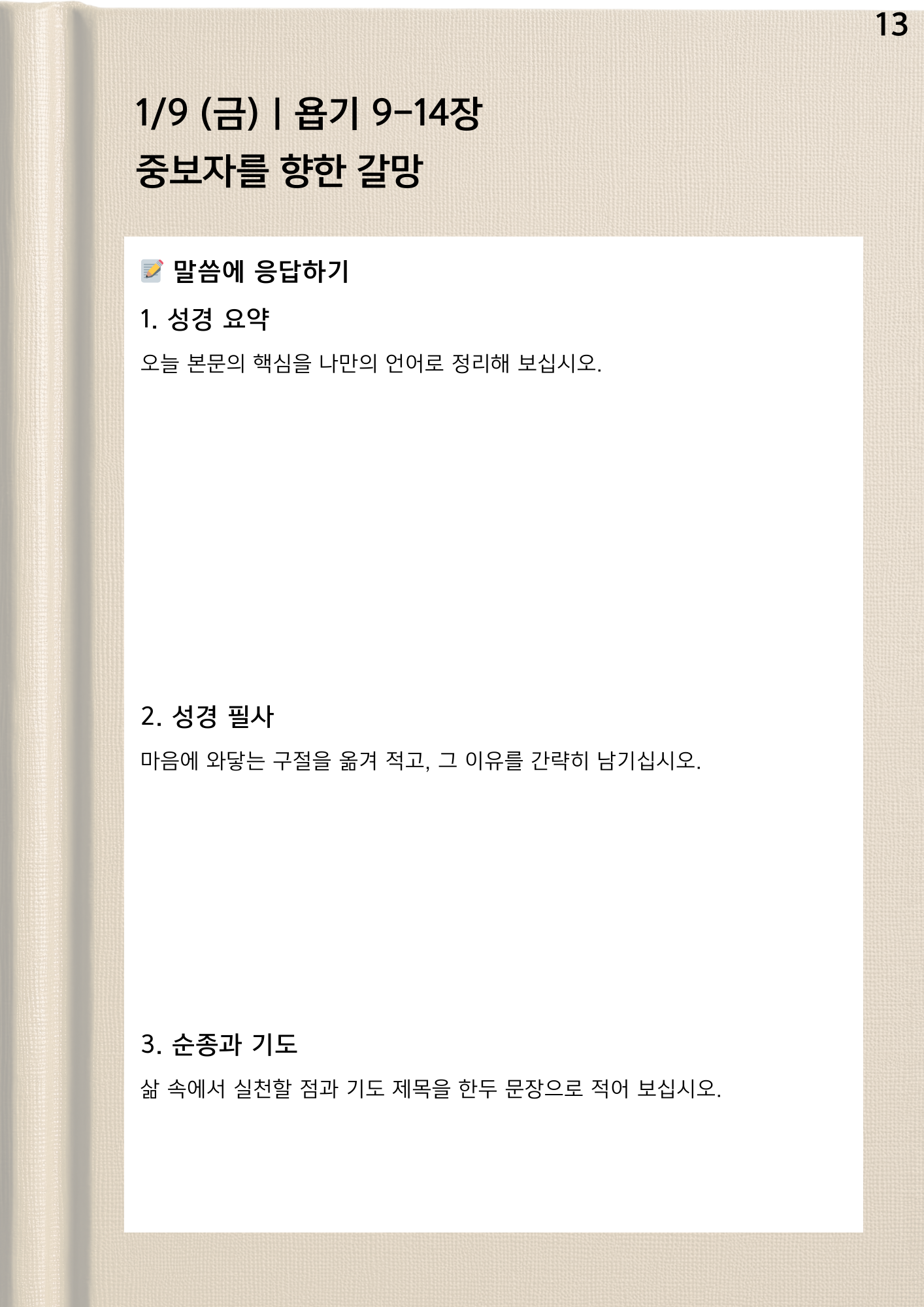 13

1/9 (금) | 욥기 9-14장
중보자를 향한 갈망

📝 말씀에 응답하기

1. 성경 요약

오늘 본문의 핵심을 나만의 언어로 정리해 보십시오.

2. 성경 필사

마음에 와닿는 구절을 옮겨 적고, 그 이유를 간략히 남기십시오.

3. 순종과 기도

삶 속에서 실천할 점과 기도 제목을 한두 문장으로 적어 보십시오.